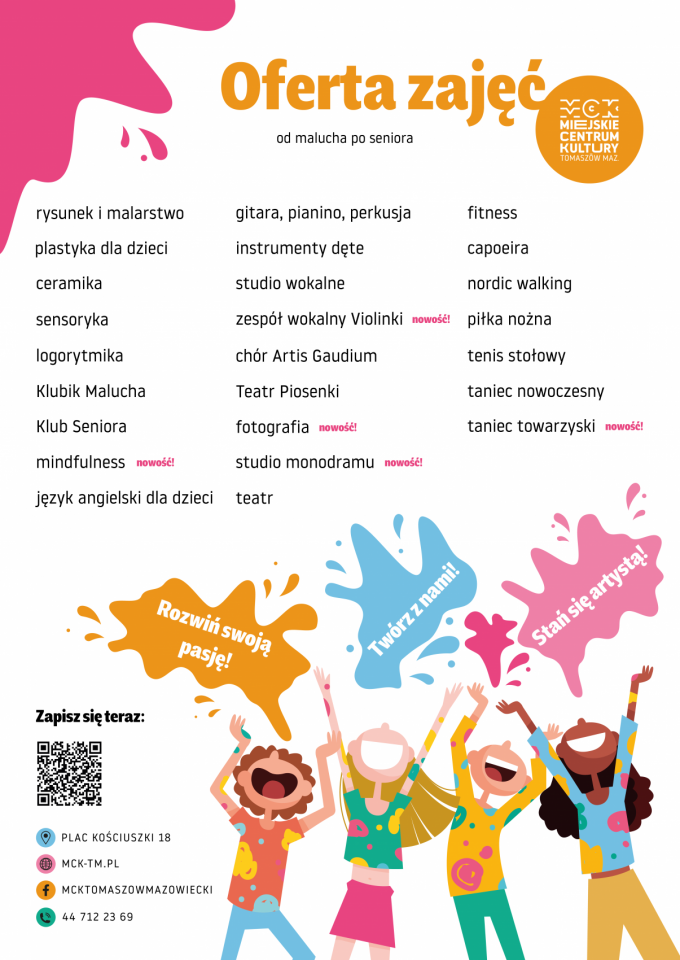 Oferta zajęć

od malucha po seniora

MCK MIEJSKIE CENTRUM KULTURY TOMASZÓW MAZ.

rysunek i malarstwo
plastyka dla dzieci
ceramika
sensoryka
logorytmika
Klubik Malucha
Klub Seniora
mindfulness nowość!
język angielski dla dzieci

gitara, pianino, perkusja
instrumenty dęte
studio wokalne
zespół wokalny Violinki nowość!
chór Artis Gaudium
Teatr Piosenki
fotografia nowość!
studio monodramu nowość!
teatr

fitness
capoeira
nordic walking
piłka nożna
tenis stołowy
taniec nowoczesny
taniec towarzyski nowość!

Rozwiń swoją pasję!

Twórz z nami!

Stań się artystą!

Zapisz się teraz:

PLAC KOŚCIUSZKI 18
MCK-TM.PL
MCKTOMASZOWMAZOWIECKI
44 712 23 69